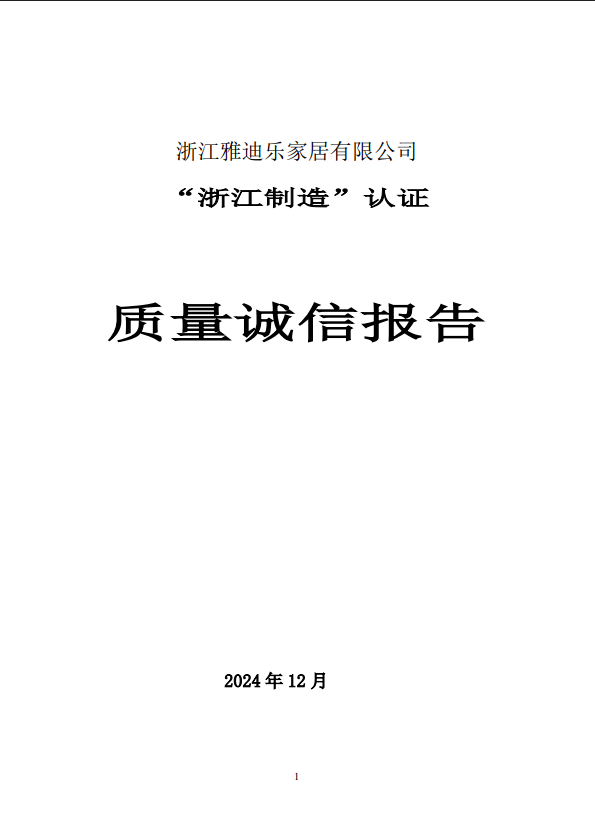 浙江雅迪乐家居有限公司

“浙江制造”认证

质量诚信报告

2024年12月

1